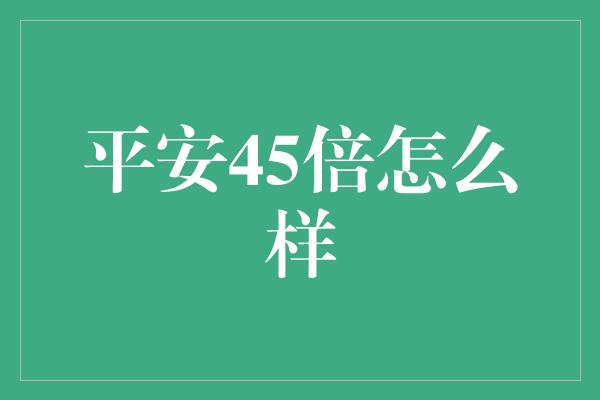 平安45倍怎么样